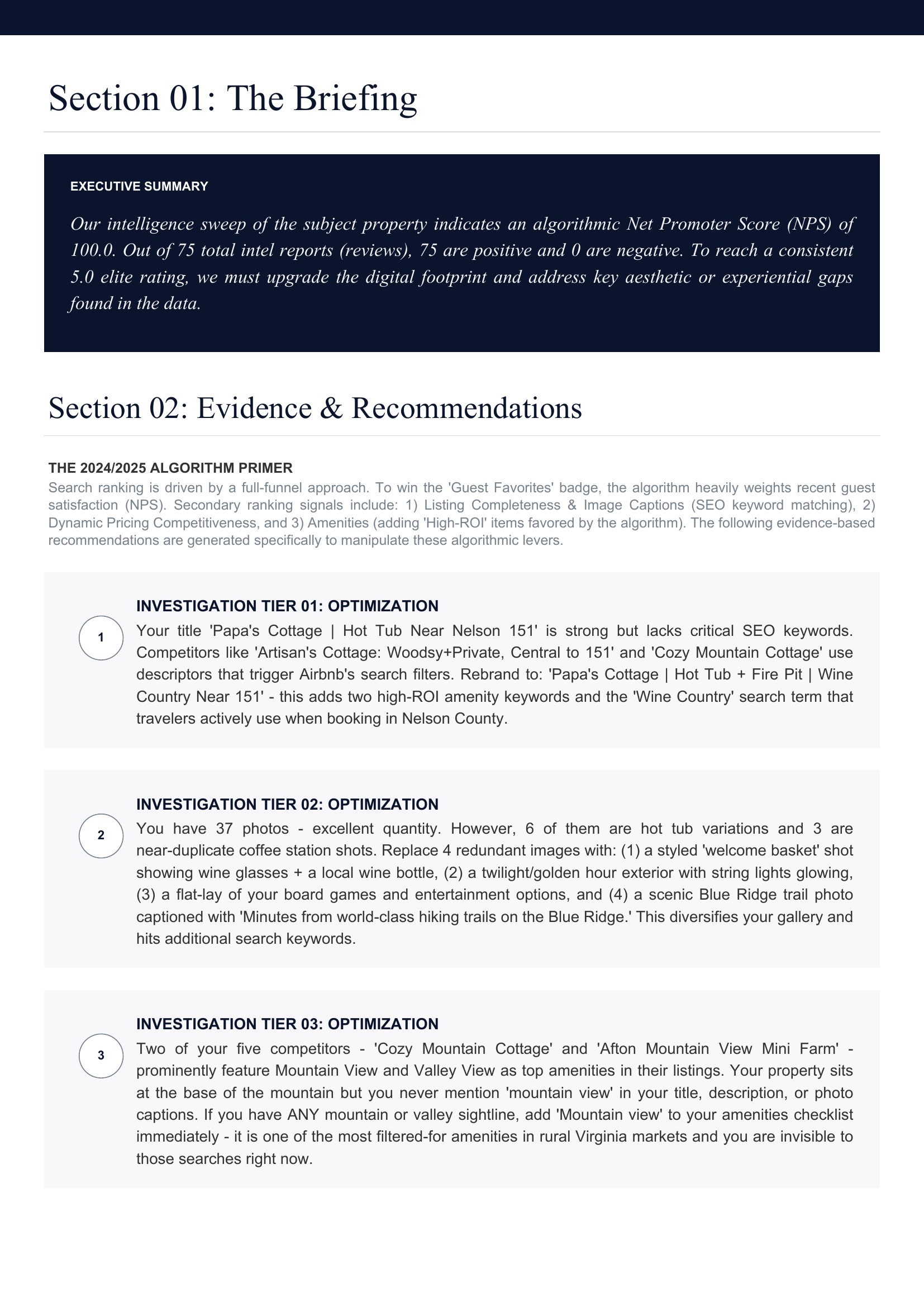 Section 01: The Briefing

EXECUTIVE SUMMARY

Our intelligence sweep of the subject property indicates an algorithmic Net Promoter Score (NPS) of 100.0. Out of 75 total intel reports (reviews), 75 are positive and 0 are negative. To reach a consistent 5.0 elite rating, we must upgrade the digital footprint and address key aesthetic or experiential gaps found in the data.

Section 02: Evidence & Recommendations

THE 2024/2025 ALGORITHM PRIMER

Search ranking is driven by a full-funnel approach. To win the 'Guest Favorites' badge, the algorithm heavily weights recent guest satisfaction (NPS). Secondary ranking signals include: 1) Listing Completeness & Image Captions (SEO keyword matching), 2) Dynamic Pricing Competitiveness, and 3) Amenities (adding 'High-ROI' items favored by the algorithm). The following evidence-based recommendations are generated specifically to manipulate these algorithmic levers.

1

INVESTIGATION TIER 01: OPTIMIZATION

Your title 'Papa's Cottage | Hot Tub Near Nelson 151' is strong but lacks critical SEO keywords. Competitors like 'Artisan's Cottage: Woodsy+Private, Central to 151' and 'Cozy Mountain Cottage' use descriptors that trigger Airbnb's search filters. Rebrand to: 'Papa's Cottage | Hot Tub + Fire Pit | Wine Country Near 151' - this adds two high-ROI amenity keywords and the 'Wine Country' search term that travelers actively use when booking in Nelson County.

2

INVESTIGATION TIER 02: OPTIMIZATION

You have 37 photos - excellent quantity. However, 6 of them are hot tub variations and 3 are near-duplicate coffee station shots. Replace 4 redundant images with: (1) a styled 'welcome basket' shot showing wine glasses + a local wine bottle, (2) a twilight/golden hour exterior with string lights glowing, (3) a flat-lay of your board games and entertainment options, and (4) a scenic Blue Ridge trail photo captioned with 'Minutes from world-class hiking trails on the Blue Ridge.' This diversifies your gallery and hits additional search keywords.

3

INVESTIGATION TIER 03: OPTIMIZATION

Two of your five competitors - 'Cozy Mountain Cottage' and 'Afton Mountain View Mini Farm' - prominently feature Mountain View and Valley View as top amenities in their listings. Your property sits at the base of the mountain but you never mention 'mountain view' in your title, description, or photo captions. If you have ANY mountain or valley sightline, add 'Mountain view' to your amenities checklist immediately - it is one of the most filtered-for amenities in rural Virginia markets and you are invisible to those searches right now.